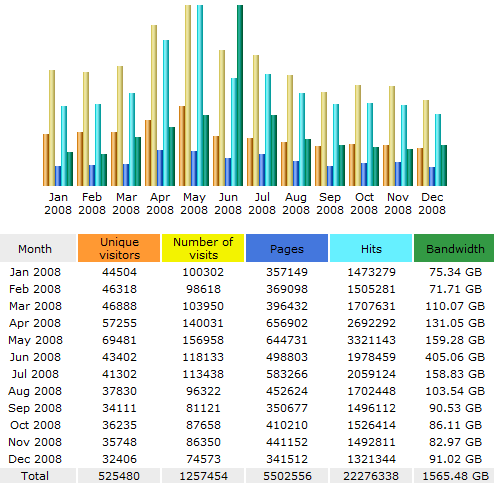 Jan 2008 Feb 2008 Mar 2008 Apr 2008 May 2008 Jun 2008 Jul 2008 Aug 2008 Sep 2008 Oct 2008 Nov 2008 Dec 2008

| Month | Unique visitors | Number of visits | Pages | Hits | Bandwidth |
|---|---|---|---|---|---|
| Jan 2008 | 44504 | 100302 | 357149 | 1473279 | 75.34 GB |
| Feb 2008 | 46318 | 98618 | 369098 | 1505281 | 71.71 GB |
| Mar 2008 | 46888 | 103950 | 396432 | 1707631 | 110.07 GB |
| Apr 2008 | 57255 | 140031 | 656902 | 2692292 | 131.05 GB |
| May 2008 | 69481 | 156958 | 644731 | 3321143 | 159.28 GB |
| Jun 2008 | 43402 | 118133 | 498803 | 1978459 | 405.06 GB |
| Jul 2008 | 41302 | 113438 | 583266 | 2059124 | 158.83 GB |
| Aug 2008 | 37830 | 96322 | 452624 | 1702448 | 103.54 GB |
| Sep 2008 | 34111 | 81121 | 350677 | 1496112 | 90.53 GB |
| Oct 2008 | 36235 | 87658 | 410210 | 1526414 | 86.11 GB |
| Nov 2008 | 35748 | 86350 | 441152 | 1492811 | 82.97 GB |
| Dec 2008 | 32406 | 74573 | 341512 | 1321344 | 91.02 GB |
| Total | 525480 | 1257454 | 5502556 | 22276338 | 1565.48 GB |